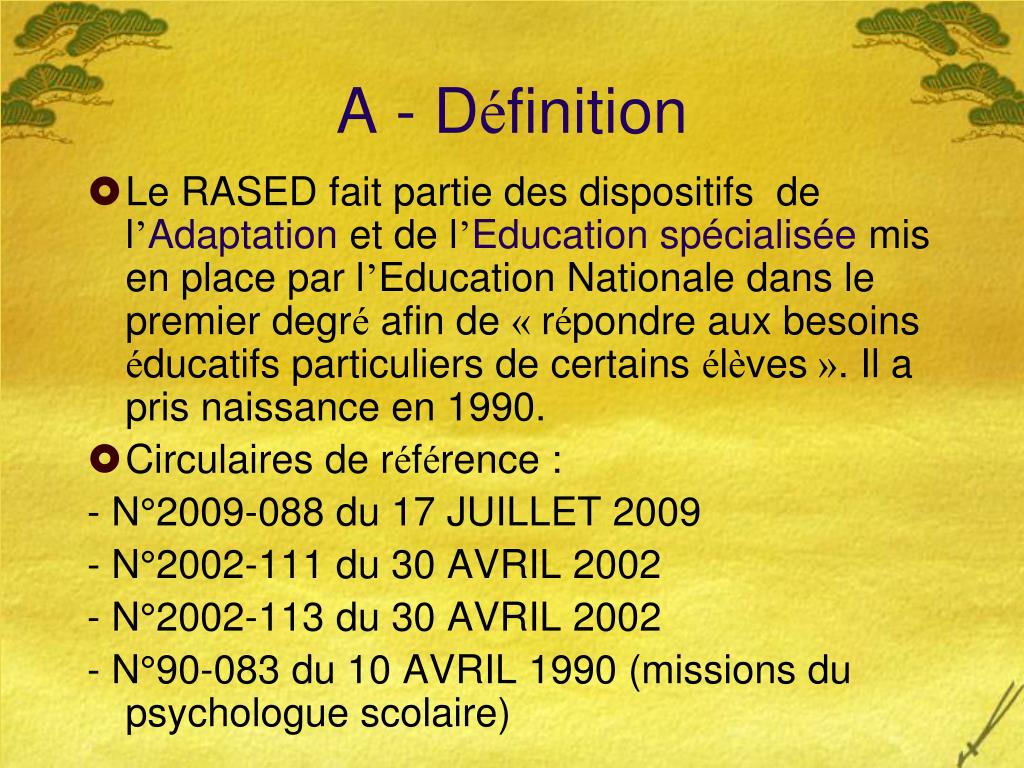 A - Définition

Le RASED fait partie des dispositifs de l'Adaptation et de l'Education spécialisée mis en place par l'Education Nationale dans le premier degré afin de « répondre aux besoins éducatifs particuliers de certains élèves ». Il a pris naissance en 1990.

Circulaires de référence :

- N°2009-088 du 17 JUILLET 2009
- N°2002-111 du 30 AVRIL 2002
- N°2002-113 du 30 AVRIL 2002
- N°90-083 du 10 AVRIL 1990 (missions du psychologue scolaire)